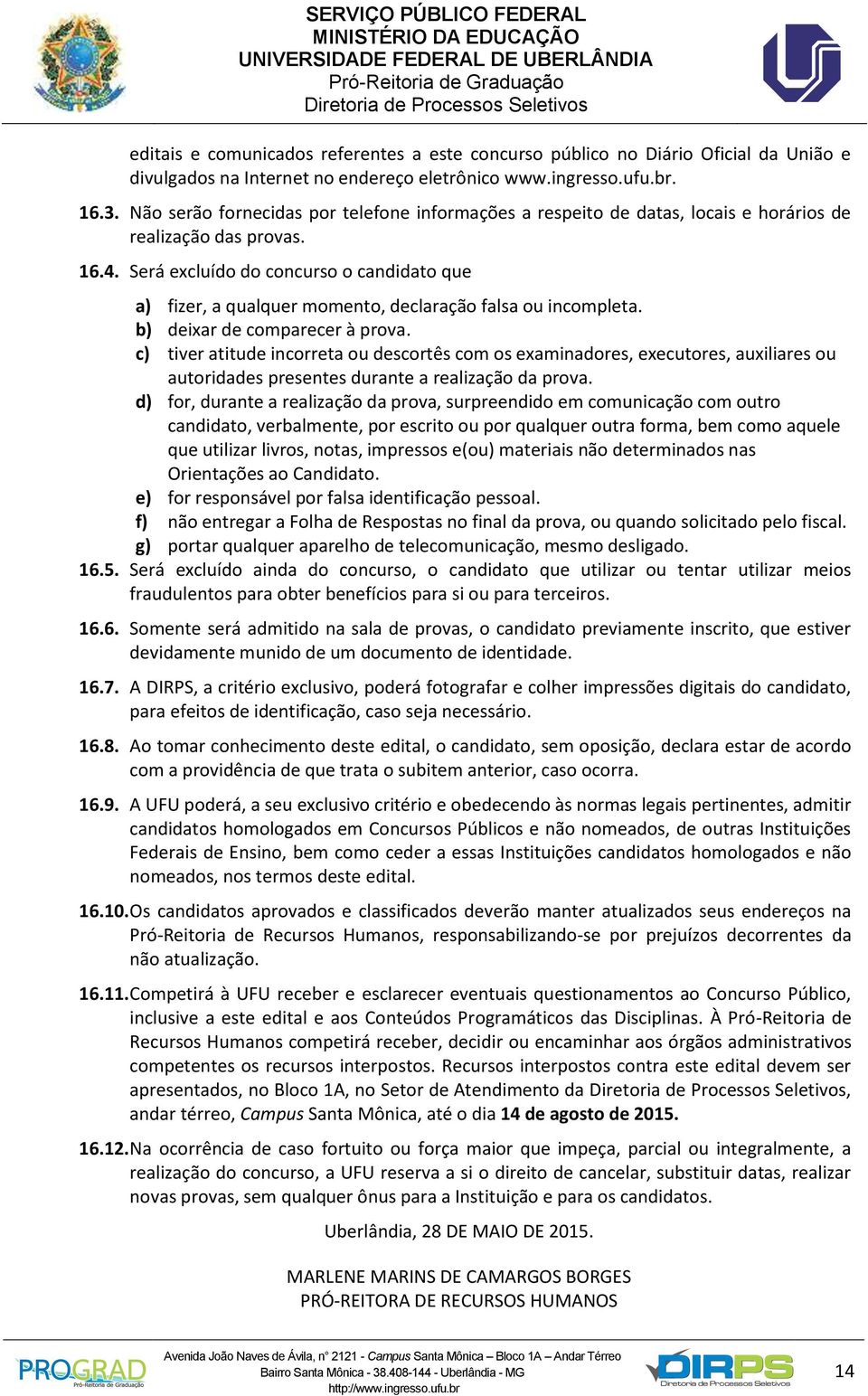 SERVIÇO PÚBLICO FEDERAL
MINISTÉRIO DA EDUCAÇÃO
UNIVERSIDADE FEDERAL DE UBERLÂNDIA
Pró-Reitoria de Graduação
Diretoria de Processos Seletivos

editais e comunicados referentes a este concurso público no Diário Oficial da União e divulgados na Internet no endereço eletrônico www.ingresso.ufu.br.

16.3. Não serão fornecidas por telefone informações a respeito de datas, locais e horários de realização das provas.

16.4. Será excluído do concurso o candidato que

a) fizer, a qualquer momento, declaração falsa ou incompleta.
b) deixar de comparecer à prova.
c) tiver atitude incorreta ou descortês com os examinadores, executores, auxiliares ou autoridades presentes durante a realização da prova.
d) for, durante a realização da prova, surpreendido em comunicação com outro candidato, verbalmente, por escrito ou por qualquer outra forma, bem como aquele que utilizar livros, notas, impressos e(ou) materiais não determinados nas Orientações ao Candidato.
e) for responsável por falsa identificação pessoal.
f) não entregar a Folha de Respostas no final da prova, ou quando solicitado pelo fiscal.
g) portar qualquer aparelho de telecomunicação, mesmo desligado.

16.5. Será excluído ainda do concurso, o candidato que utilizar ou tentar utilizar meios fraudulentos para obter benefícios para si ou para terceiros.

16.6. Somente será admitido na sala de provas, o candidato previamente inscrito, que estiver devidamente munido de um documento de identidade.

16.7. A DIRPS, a critério exclusivo, poderá fotografar e colher impressões digitais do candidato, para efeitos de identificação, caso seja necessário.

16.8. Ao tomar conhecimento deste edital, o candidato, sem oposição, declara estar de acordo com a providência de que trata o subitem anterior, caso ocorra.

16.9. A UFU poderá, a seu exclusivo critério e obedecendo às normas legais pertinentes, admitir candidatos homologados em Concursos Públicos e não nomeados, de outras Instituições Federais de Ensino, bem como ceder a essas Instituições candidatos homologados e não nomeados, nos termos deste edital.

16.10. Os candidatos aprovados e classificados deverão manter atualizados seus endereços na Pró-Reitoria de Recursos Humanos, responsabilizando-se por prejuízos decorrentes da não atualização.

16.11. Competirá à UFU receber e esclarecer eventuais questionamentos ao Concurso Público, inclusive a este edital e aos Conteúdos Programáticos das Disciplinas. À Pró-Reitoria de Recursos Humanos competirá receber, decidir ou encaminhar aos órgãos administrativos competentes os recursos interpostos. Recursos interpostos contra este edital devem ser apresentados, no Bloco 1A, no Setor de Atendimento da Diretoria de Processos Seletivos, andar térreo, Campus Santa Mônica, até o dia 14 de agosto de 2015.

16.12. Na ocorrência de caso fortuito ou força maior que impeça, parcial ou integralmente, a realização do concurso, a UFU reserva a si o direito de cancelar, substituir datas, realizar novas provas, sem qualquer ônus para a Instituição e para os candidatos.

Uberlândia, 28 DE MAIO DE 2015.

MARLENE MARINS DE CAMARGOS BORGES
PRÓ-REITORA DE RECURSOS HUMANOS

PROGRAD Pró-Reitoria de Graduação
Avenida João Naves de Ávila, n° 2121 - Campus Santa Mônica – Bloco 1A – Andar Térreo
Bairro Santa Mônica - 38.408-144 - Uberlândia - MG
http://www.ingresso.ufu.br
DIRPS Diretoria de Processos Seletivos
14